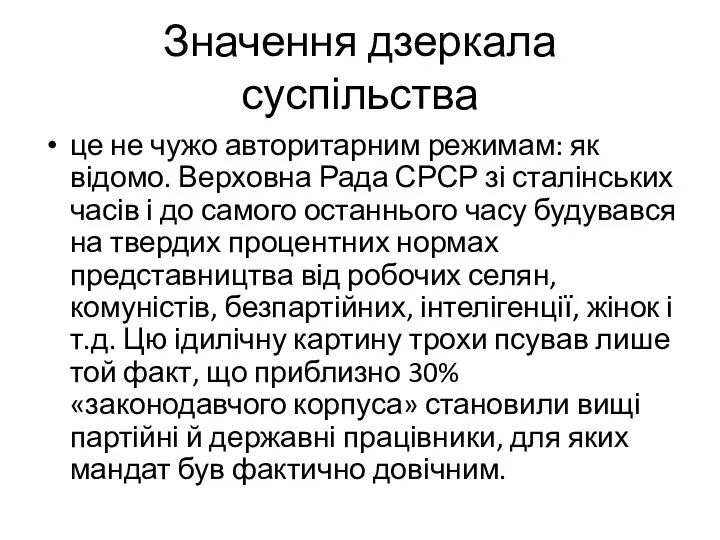 Значення дзеркала суспільства

• це не чужо авторитарним режимам: як відомо. Верховна Рада СРСР зі сталінських часів і до самого останнього часу будувався на твердих процентних нормах представництва від робочих селян, комуністів, безпартійних, інтелігенції, жінок і т.д. Цю ідилічну картину трохи псував лише той факт, що приблизно 30% «законодавчого корпуса» становили вищі партійні й державні працівники, для яких мандат був фактично довічним.